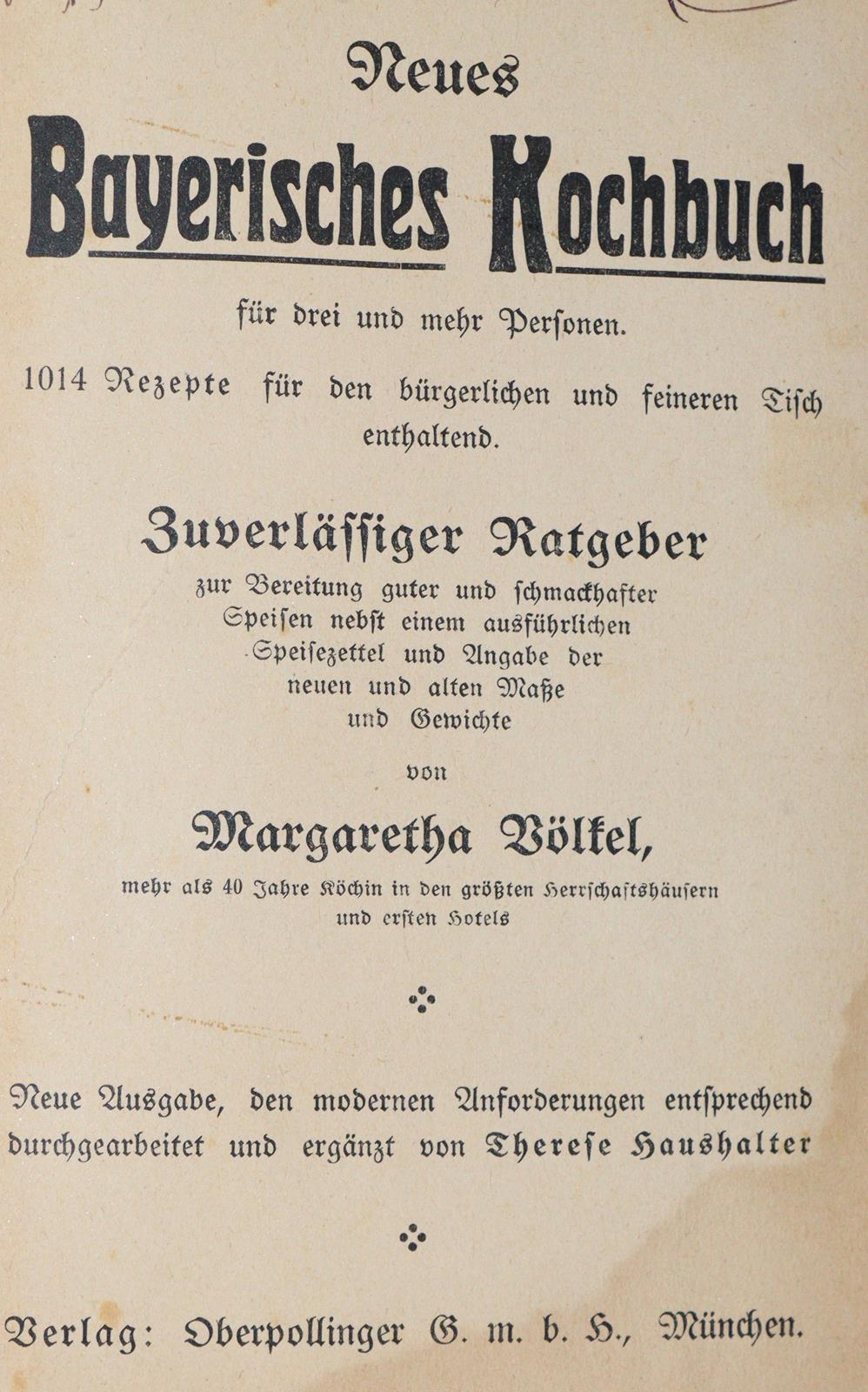 Neues
Bayerisches Kochbuch

für drei und mehr Personen.

1014 Rezepte für den bürgerlichen und feineren Tisch enthaltend.

Zuverlässiger Ratgeber
zur Bereitung guter und schmackhafter Speisen nebst einem ausführlichen Speisezettel und Angabe der neuen und alten Maße und Gewichte

von

Margaretha Völkel,
mehr als 40 Jahre Köchin in den größten Herrschaftshäusern und ersten Hotels

Neue Ausgabe, den modernen Anforderungen entsprechend durchgearbeitet und ergänzt von Therese Haushalter

Verlag: Oberpollinger G. m. b. H., München.